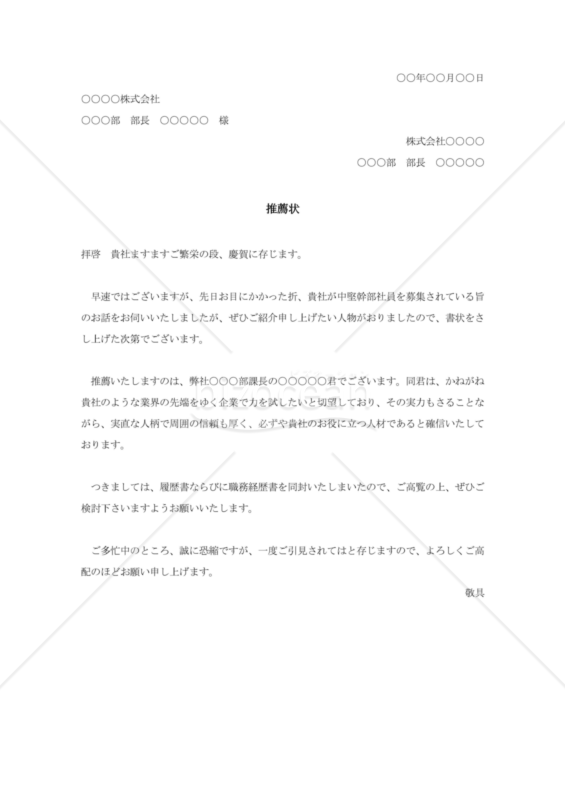 ○○年○○月○○日

○○○○株式会社

○○○部　部長　○○○○○　様

株式会社○○○○

○○○部　部長　○○○○○

推薦状

拝啓　貴社ますますご繁栄の段、慶賀に存じます。

早速ではございますが、先日お目にかかった折、貴社が中堅幹部社員を募集されている旨のお話をお伺いいたしましたが、ぜひご紹介申し上げたい人物がおりましたので、書状をさし上げた次第でございます。

推薦いたしますのは、弊社○○○部課長の○○○○○君でございます。同君は、かねがね貴社のような業界の先端をゆく企業で力を試したいと切望しており、その実力もさることながら、実直な人柄で周囲の信頼も厚く、必ずや貴社のお役に立つ人材であると確信いたしております。

つきましては、履歴書ならびに職務経歴書を同封いたしまいたので、ご高覧の上、ぜひご検討下さいますようお願いいたします。

ご多忙中のところ、誠に恐縮ですが、一度ご引見されてはと存じますので、よろしくご高配のほどお願い申し上げます。

敬具